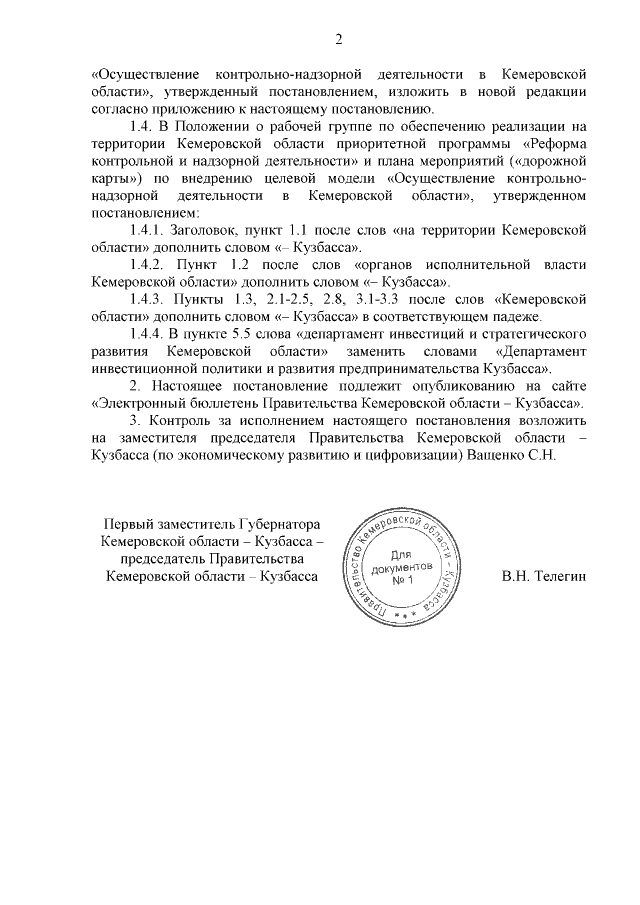 2

«Осуществление контрольно-надзорной деятельности в Кемеровской области», утвержденный постановлением, изложить в новой редакции согласно приложению к настоящему постановлению.

1.4. В Положении о рабочей группе по обеспечению реализации на территории Кемеровской области приоритетной программы «Реформа контрольной и надзорной деятельности» и плана мероприятий («дорожной карты») по внедрению целевой модели «Осуществление контрольно-надзорной деятельности в Кемеровской области», утвержденном постановлением:

1.4.1. Заголовок, пункт 1.1 после слов «на территории Кемеровской области» дополнить словом «– Кузбасса».

1.4.2. Пункт 1.2 после слов «органов исполнительной власти Кемеровской области» дополнить словом «– Кузбасса».

1.4.3. Пункты 1.3, 2.1-2.5, 2.8, 3.1-3.3 после слов «Кемеровской области» дополнить словом «– Кузбасса» в соответствующем падеже.

1.4.4. В пункте 5.5 слова «департамент инвестиций и стратегического развития Кемеровской области» заменить словами «Департамент инвестиционной политики и развития предпринимательства Кузбасса».

2. Настоящее постановление подлежит опубликованию на сайте «Электронный бюллетень Правительства Кемеровской области – Кузбасса».

3. Контроль за исполнением настоящего постановления возложить на заместителя председателя Правительства Кемеровской области – Кузбасса (по экономическому развитию и цифровизации) Ващенко С.Н.

Первый заместитель Губернатора Кемеровской области – Кузбасса – председатель Правительства Кемеровской области – Кузбасса

Правительство Кемеровской области – Кузбасса
Для документов № 1

В.Н. Телегин